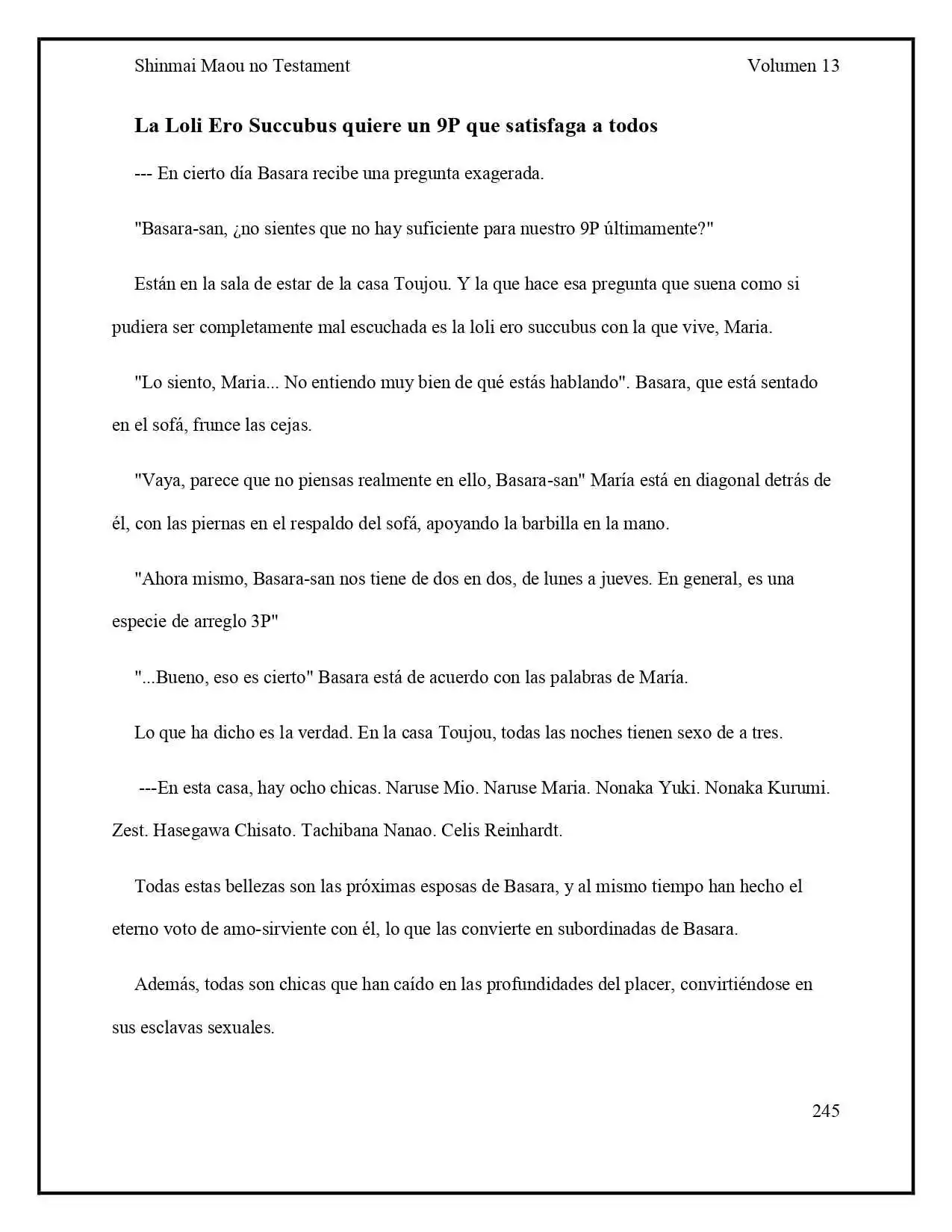 Shinmai Maou no Testament Volumen 13

La Loli Ero Succubus quiere un 9P que satisfaga a todos

--- En cierto día Basara recibe una pregunta exagerada.

"Basara-san, ¿no sientes que no hay suficiente para nuestro 9P últimamente?"

Están en la sala de estar de la casa Toujou. Y la que hace esa pregunta que suena como si pudiera ser completamente mal escuchada es la loli ero succubus con la que vive, Maria.

"Lo siento, Maria... No entiendo muy bien de qué estás hablando". Basara, que está sentado en el sofá, frunce las cejas.

"Vaya, parece que no piensas realmente en ello, Basara-san" María está en diagonal detrás de él, con las piernas en el respaldo del sofá, apoyando la barbilla en la mano.

"Ahora mismo, Basara-san nos tiene de dos en dos, de lunes a jueves. En general, es una especie de arreglo 3P"

"...Bueno, eso es cierto" Basara está de acuerdo con las palabras de María.

Lo que ha dicho es la verdad. En la casa Toujou, todas las noches tienen sexo de a tres.

---En esta casa, hay ocho chicas. Naruse Mio. Naruse Maria. Nonaka Yuki. Nonaka Kurumi. Zest. Hasegawa Chisato. Tachibana Nanao. Celis Reinhardt.

Todas estas bellezas son las próximas esposas de Basara, y al mismo tiempo han hecho el eterno voto de amo-sirviente con él, lo que las convierte en subordinadas de Basara.

Además, todas son chicas que han caído en las profundidades del placer, convirtiéndose en sus esclavas sexuales.

245